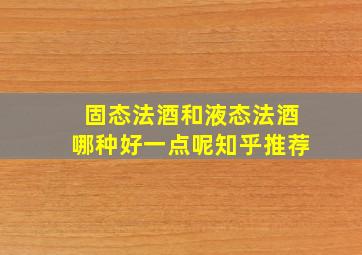 固态法酒和液态法酒
哪种好一点呢知乎推荐